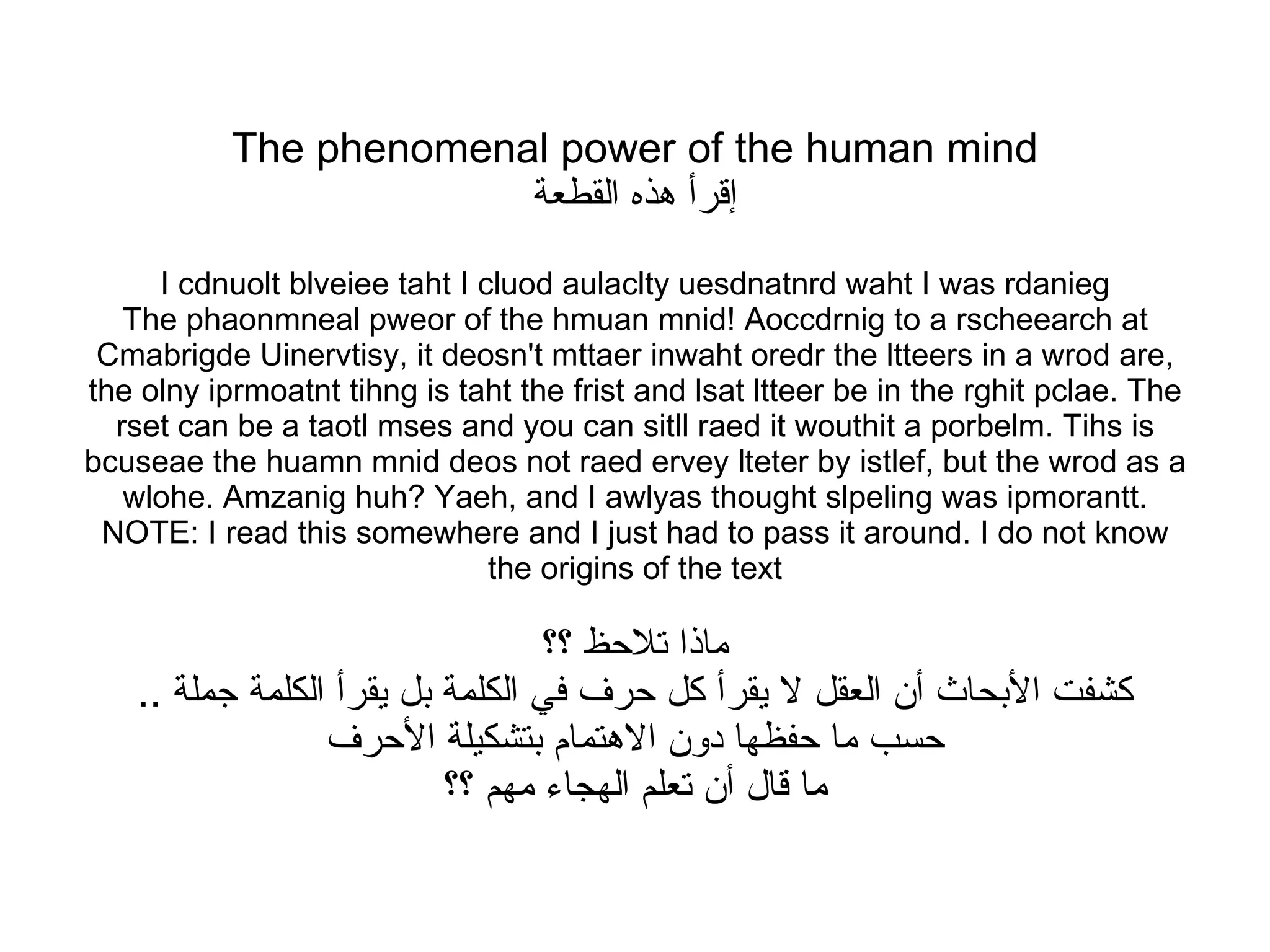 The phenomenal power of the human mind
إقرأ هذه القطعة

I cdnuolt blveiee taht I cluod aulaclty uesdnatnrd waht I was rdanieg The phaonmneal pweor of the hmuan mnid! Aoccdrnig to a rscheearch at Cmabrigde Uinervtisy, it deosn't mttaer inwaht oredr the ltteers in a wrod are, the olny iprmoatnt tihng is taht the frist and lsat ltteer be in the rghit pclae. The rset can be a taotl mses and you can sitll raed it wouthit a porbelm. Tihs is bcuseae the huamn mnid deos not raed ervey lteter by istlef, but the wrod as a wlohe. Amzanig huh? Yaeh, and I awlyas thought slpeling was ipmorantt. NOTE: I read this somewhere and I just had to pass it around. I do not know the origins of the text

ماذا تلاحظ ؟؟
كشفت الأبحاث أن العقل لا يقرأ كل حرف في الكلمة بل يقرأ الكلمة جملة .. حسب ما حفظها دون الاهتمام بتشكيلة الأحرف
ما قال أن تعلم الهجاء مهم ؟؟